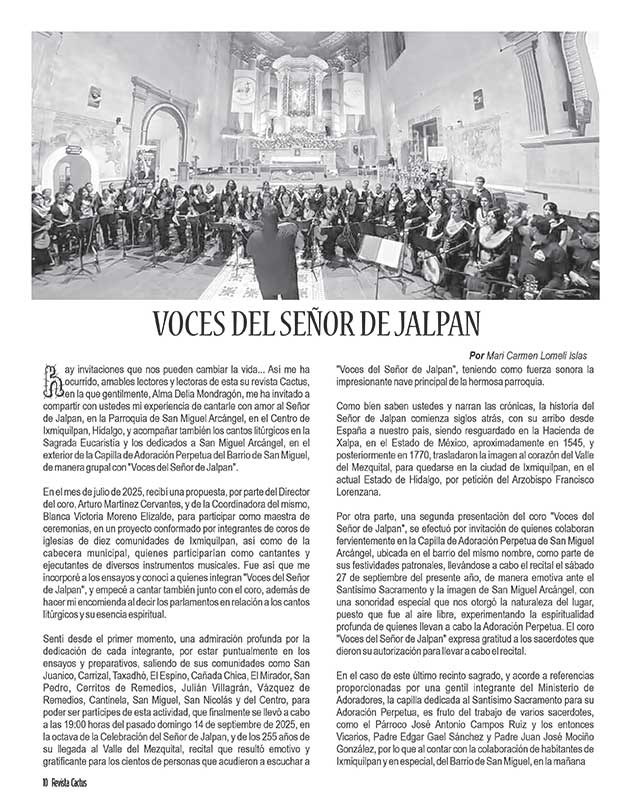 VOCES DEL SEÑOR DE JALPAN

Por Mari Carmen Lomelí Islas

Hay invitaciones que nos pueden cambiar la vida... Así me ha ocurrido, amables lectores y lectoras de esta su revista Cactus, en la que gentilmente, Alma Delia Mondragón, me ha invitado a compartir con ustedes mi experiencia de cantarle con amor al Señor de Jalpan, en la Parroquia de San Miguel Arcángel, en el Centro de Ixmiquilpan, Hidalgo, y acompañar también los cantos litúrgicos en la Sagrada Eucaristía y los dedicados a San Miguel Arcángel, en el exterior de la Capilla de Adoración Perpetua del Barrio de San Miguel, de manera grupal con "Voces del Señor de Jalpan".

En el mes de julio de 2025, recibí una propuesta, por parte del Director del coro, Arturo Martínez Cervantes, y de la Coordinadora del mismo, Blanca Victoria Moreno Elizalde, para participar como maestra de ceremonias, en un proyecto conformado por integrantes de coros de iglesias de diez comunidades de Ixmiquilpan, así como de la cabecera municipal, quienes participarían como cantantes y ejecutantes de diversos instrumentos musicales. Fue así que me incorporé a los ensayos y conocí a quienes integran "Voces del Señor de Jalpan", y empecé a cantar también junto con el coro, además de hacer mi encomienda al decir los parlamentos en relación a los cantos litúrgicos y su esencia espiritual.

Sentí desde el primer momento, una admiración profunda por la dedicación de cada integrante, por estar puntualmente en los ensayos y preparativos, saliendo de sus comunidades como San Juanico, Carrizal, Taxadhó, El Espino, Cañada Chica, El Mirador, San Pedro, Cerritos de Remedios, Julián Villagrán, Vázquez de Remedios, Cantinela, San Miguel, San Nicolás y del Centro, para poder ser partícipes de esta actividad, que finalmente se llevó a cabo a las 19:00 horas del pasado domingo 14 de septiembre de 2025, en la octava de la Celebración del Señor de Jalpan, y de los 255 años de su llegada al Valle del Mezquital, recital que resultó emotivo y gratificante para los cientos de personas que acudieron a escuchar a "Voces del Señor de Jalpan", teniendo como fuerza sonora la impresionante nave principal de la hermosa parroquia.

Como bien saben ustedes y narran las crónicas, la historia del Señor de Jalpan comienza siglos atrás, con su arribo desde España a nuestro país, siendo resguardado en la Hacienda de Xalpa, en el Estado de México, aproximadamente en 1545, y posteriormente en 1770, trasladaron la imagen al corazón del Valle del Mezquital, para quedarse en la ciudad de Ixmiquilpan, en el actual Estado de Hidalgo, por petición del Arzobispo Francisco Lorenzana.

Por otra parte, una segunda presentación del coro "Voces del Señor de Jalpan", se efectuó por invitación de quienes colaboran fervientemente en la Capilla de Adoración Perpetua de San Miguel Arcángel, ubicada en el barrio del mismo nombre, como parte de sus festividades patronales, llevándose a cabo el recital el sábado 27 de septiembre del presente año, de manera emotiva ante el Santísimo Sacramento y la imagen de San Miguel Arcángel, con una sonoridad especial que nos otorgó la naturaleza del lugar, puesto que fue al aire libre, experimentando la espiritualidad profunda de quienes llevan a cabo la Adoración Perpetua. El coro "Voces del Señor de Jalpan" expresa gratitud a los sacerdotes que dieron su autorización para llevar a cabo el recital.

En el caso de este último recinto sagrado, y acorde a referencias proporcionadas por una gentil integrante del Ministerio de Adoradores, la capilla dedicada al Santísimo Sacramento para su Adoración Perpetua, es fruto del trabajo de varios sacerdotes, como el Párroco José Antonio Campos Ruiz y los entonces Vicarios, Padre Edgar Gael Sánchez y Padre Juan José Mociño González, por lo que al contar con la colaboración de habitantes de Ixmiquilpan y en especial, del Barrio de San Miguel, en la mañana

10 Revista Cactus